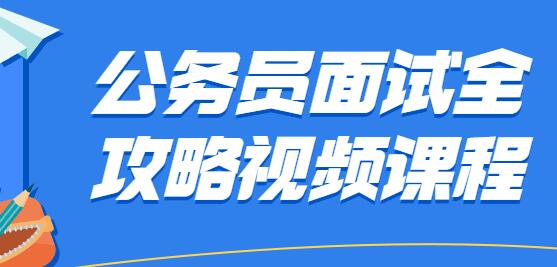 公务员面试全攻略视频课程